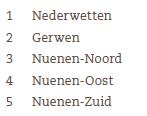 1 Nederwetten
2 Gerwen
3 Nuenen-Noord
4 Nuenen-Oost
5 Nuenen-Zuid